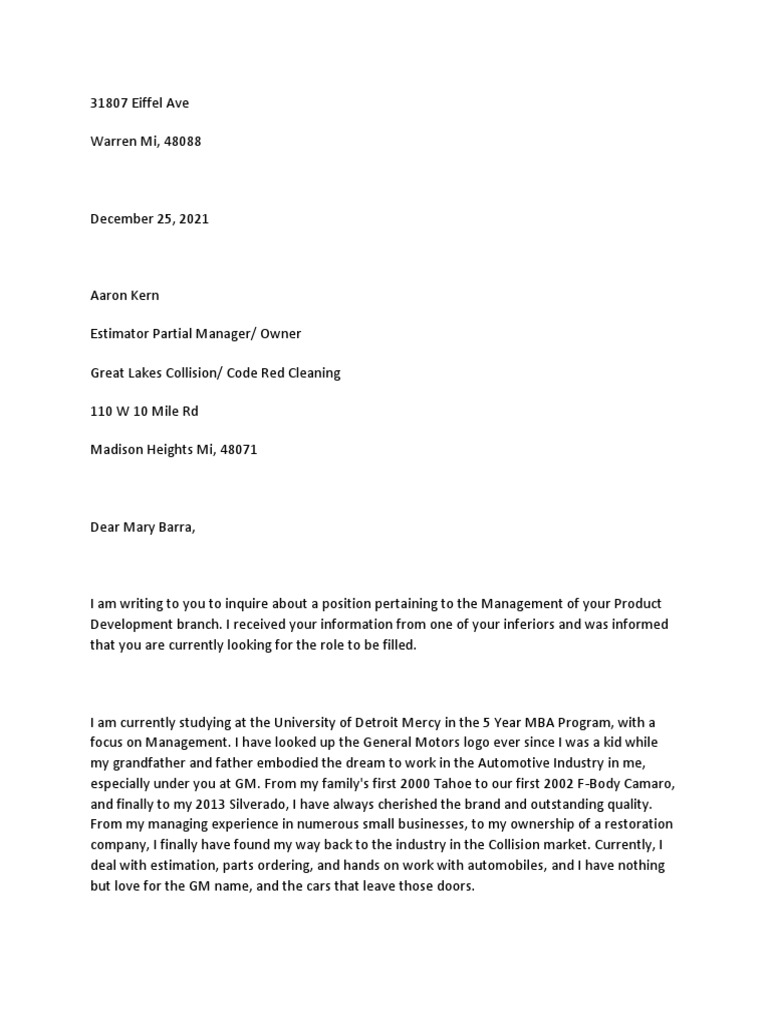 31807 Eiffel Ave

Warren Mi, 48088

December 25, 2021

Aaron Kern

Estimator Partial Manager/ Owner

Great Lakes Collision/ Code Red Cleaning

110 W 10 Mile Rd

Madison Heights Mi, 48071

Dear Mary Barra,

I am writing to you to inquire about a position pertaining to the Management of your Product Development branch. I received your information from one of your inferiors and was informed that you are currently looking for the role to be filled.

I am currently studying at the University of Detroit Mercy in the 5 Year MBA Program, with a focus on Management. I have looked up the General Motors logo ever since I was a kid while my grandfather and father embodied the dream to work in the Automotive Industry in me, especially under you at GM. From my family's first 2000 Tahoe to our first 2002 F-Body Camaro, and finally to my 2013 Silverado, I have always cherished the brand and outstanding quality. From my managing experience in numerous small businesses, to my ownership of a restoration company, I finally have found my way back to the industry in the Collision market. Currently, I deal with estimation, parts ordering, and hands on work with automobiles, and I have nothing but love for the GM name, and the cars that leave those doors.